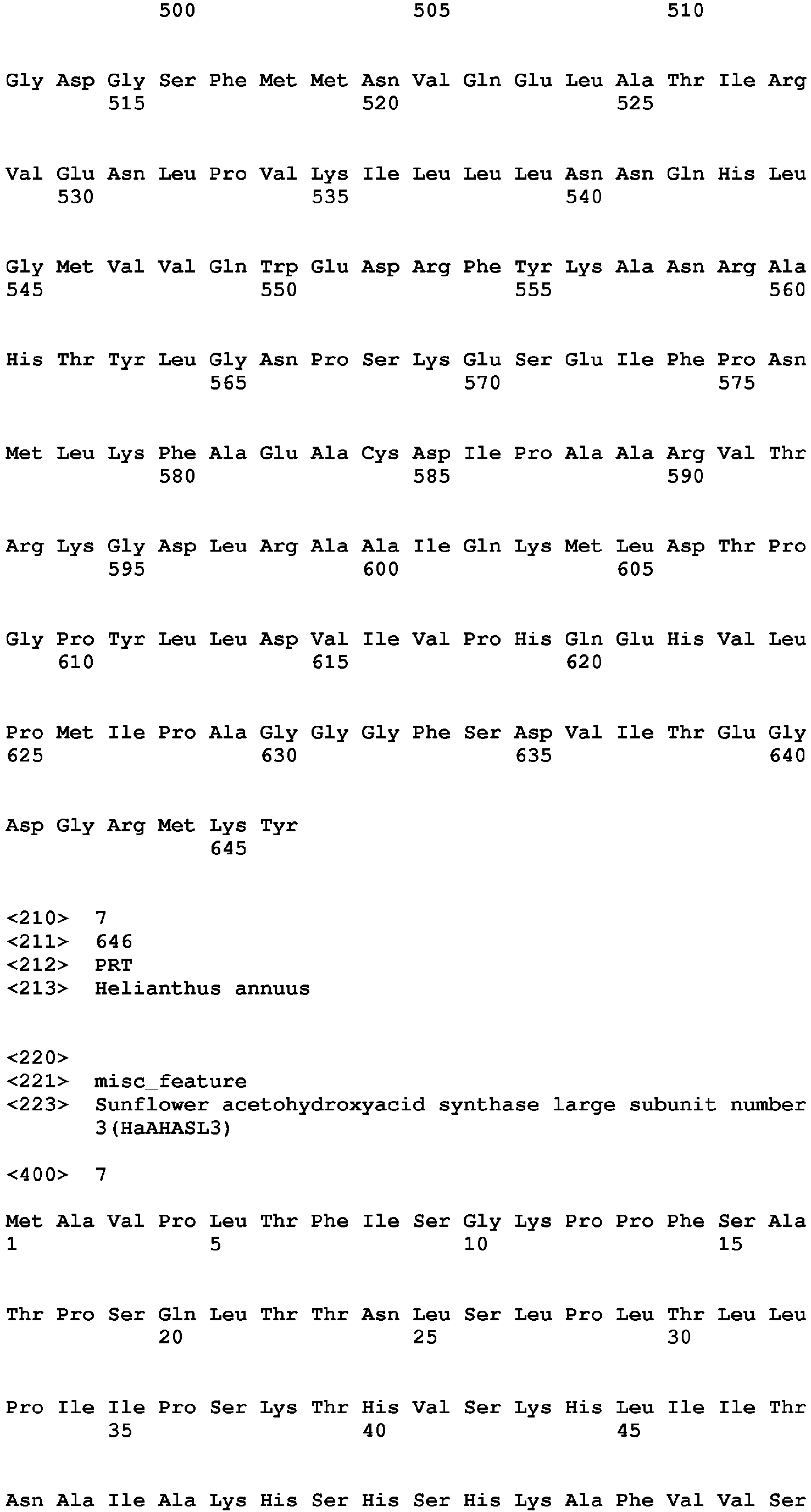 500 505 510

Gly Asp Gly Ser Phe Met Met Asn Val Gln Glu Leu Ala Thr Ile Arg
515 520 525

Val Glu Asn Leu Pro Val Lys Ile Leu Leu Leu Asn Asn Gln His Leu
530 535 540

Gly Met Val Val Gln Trp Glu Asp Arg Phe Tyr Lys Ala Asn Arg Ala
545 550 555 560

His Thr Tyr Leu Gly Asn Pro Ser Lys Glu Ser Glu Ile Phe Pro Asn
565 570 575

Met Leu Lys Phe Ala Glu Ala Cys Asp Ile Pro Ala Ala Arg Val Thr
580 585 590

Arg Lys Gly Asp Leu Arg Ala Ala Ile Gln Lys Met Leu Asp Thr Pro
595 600 605

Gly Pro Tyr Leu Leu Asp Val Ile Val Pro His Gln Glu His Val Leu
610 615 620

Pro Met Ile Pro Ala Gly Gly Gly Phe Ser Asp Val Ile Thr Glu Gly
625 630 635 640

Asp Gly Arg Met Lys Tyr
645

<210> 7
<211> 646
<212> PRT
<213> Helianthus annuus

<220>
<221> misc_feature
<223> Sunflower acetohydroxyacid synthase large subunit number 3(HaAHASL3)

<400> 7

Met Ala Val Pro Leu Thr Phe Ile Ser Gly Lys Pro Pro Phe Ser Ala
1 5 10 15

Thr Pro Ser Gln Leu Thr Thr Asn Leu Ser Leu Pro Leu Thr Leu Leu
20 25 30

Pro Ile Ile Pro Ser Lys Thr His Val Ser Lys His Leu Ile Ile Thr
35 40 45

Asn Ala Ile Ala Lys His Ser His Ser His Lys Ala Phe Val Val Ser